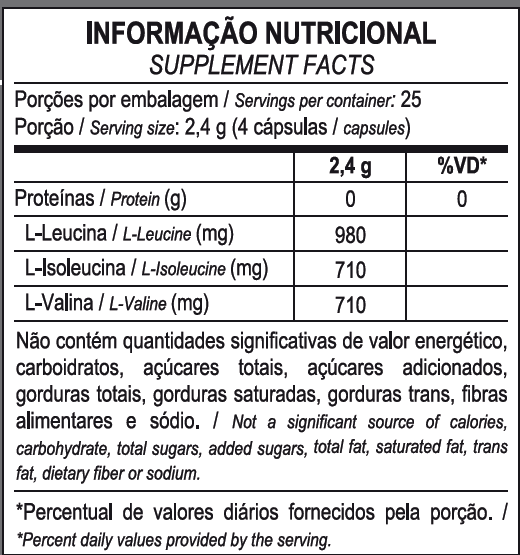 INFORMAÇÃO NUTRICIONAL
SUPPLEMENT FACTS

Porções por embalagem / Servings per container: 25
Porção / Serving size: 2,4 g (4 cápsulas / capsules)

| | 2,4 g | %VD* |
|---|---|---|
| Proteínas / Protein (g) | 0 | 0 |
| L-Leucina / L-Leucine (mg) | 980 | |
| L-Isoleucina / L-Isoleucine (mg) | 710 | |
| L-Valina / L-Valine (mg) | 710 | |

Não contém quantidades significativas de valor energético, carboidratos, açúcares totais, açúcares adicionados, gorduras totais, gorduras saturadas, gorduras trans, fibras alimentares e sódio. / Not a significant source of calories, carbohydrate, total sugars, added sugars, total fat, saturated fat, trans fat, dietary fiber or sodium.

*Percentual de valores diários fornecidos pela porção. / *Percent daily values provided by the serving.